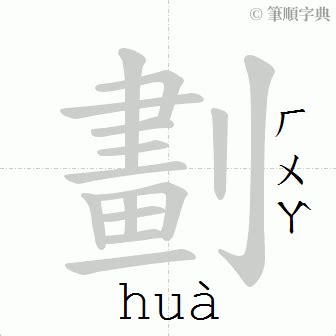 © 筆順字典

劃

ㄏㄨㄚ

huà